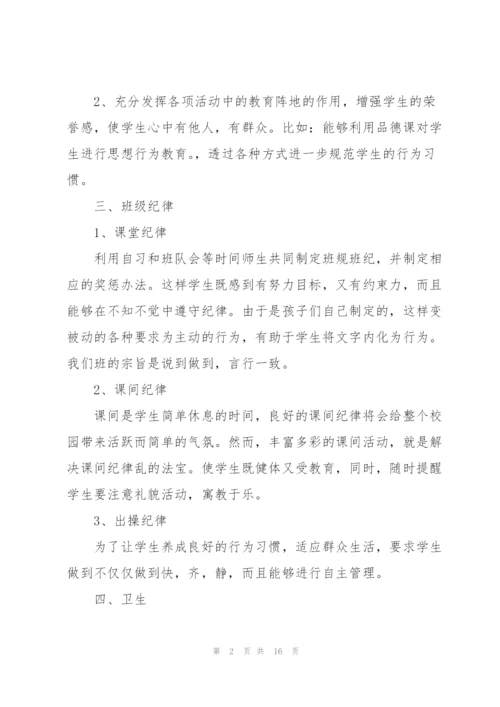 2、充分发挥各项活动中的教育阵地的作用，增强学生的荣誉感，使学生心中有他人，有群众。比如：能够利用品德课对学生进行思想行为教育。，透过各种方式进一步规范学生的行为习惯。

三、班级纪律

1、课堂纪律

利用自习和班队会等时间师生共同制定班规班纪，并制定相应的奖惩办法。这样学生既感到有努力目标，又有约束力，而且能够在不知不觉中遵守纪律。由于是孩子们自己制定的，这样变被动的各种要求为主动的行为，有助于学生将文字内化为行为。我们班的宗旨是说到做到，言行一致。

2、课间纪律

课间是学生简单休息的时间，良好的课间纪律将会给整个校园带来活跃而简单的气氛。然而，丰富多彩的课间活动，就是解决课间纪律乱的法宝。使学生既健体又受教育，同时，随时提醒学生要注意礼貌活动，寓教于乐。

3、出操纪律

为了让学生养成良好的行为习惯，适应群众生活，要求学生做到不仅仅做到快，齐，静，而且能够进行自主管理。

四、卫生

第 2 页 共 16 页